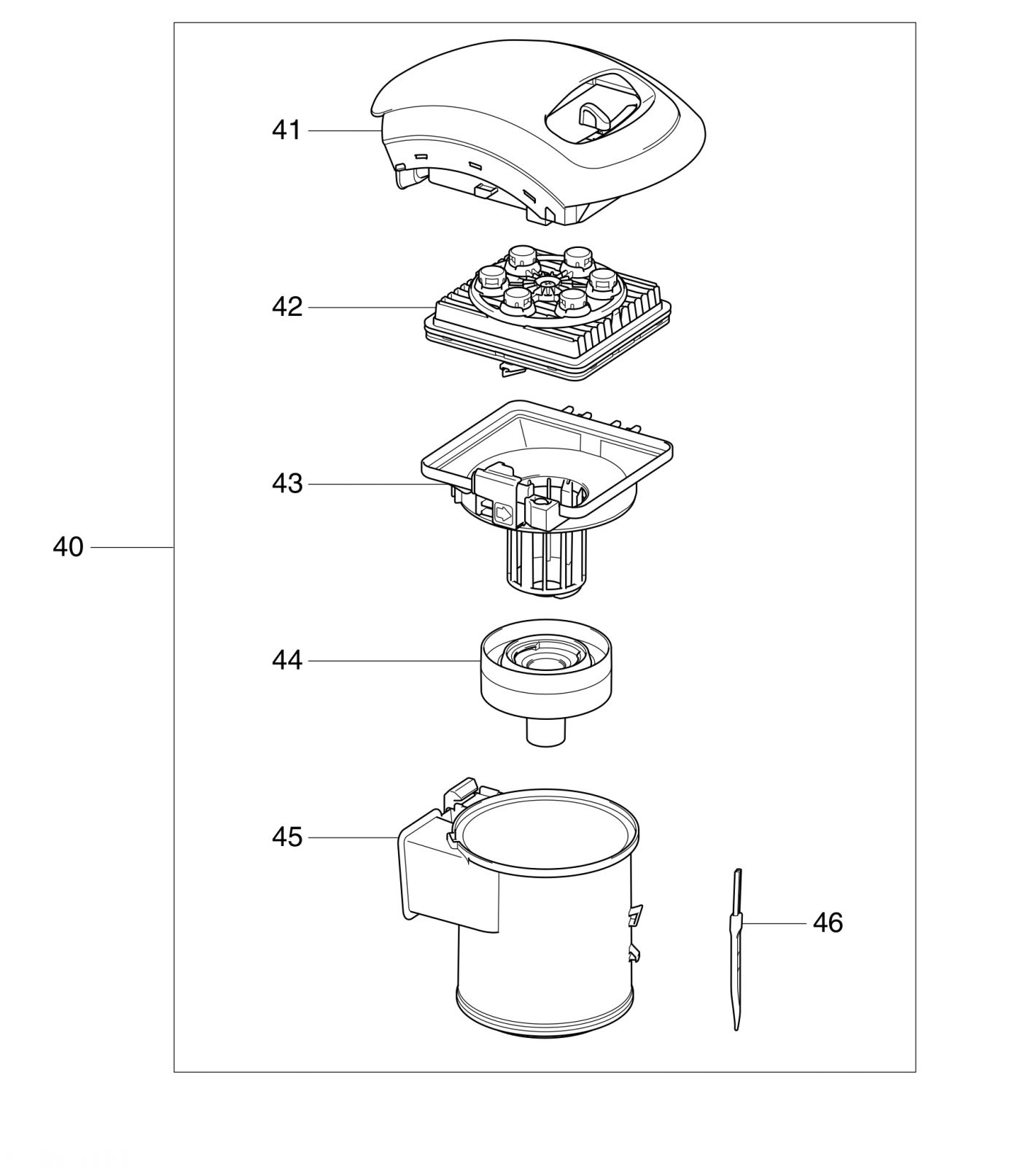 41

42

43

40

44

45

46